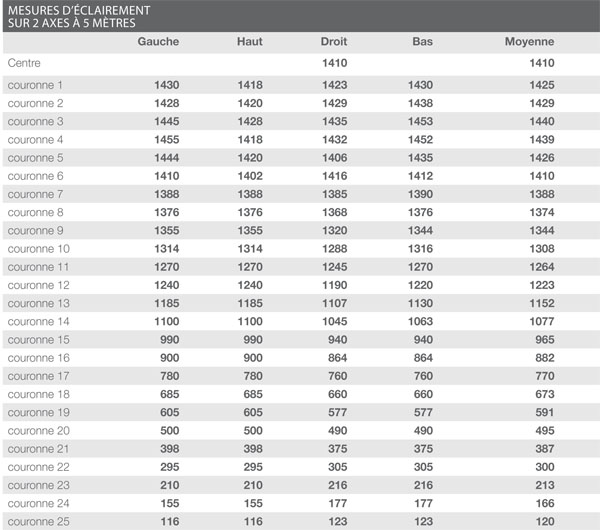 MESURES D'ÉCLAIREMENT
SUR 2 AXES À 5 MÈTRES

| | Gauche | Haut | Droit | Bas | Moyenne |
|---|---|---|---|---|---|
| Centre | | | 1410 | | 1410 |
| couronne 1 | 1430 | 1418 | 1423 | 1430 | 1425 |
| couronne 2 | 1428 | 1420 | 1429 | 1438 | 1429 |
| couronne 3 | 1445 | 1428 | 1435 | 1453 | 1440 |
| couronne 4 | 1455 | 1418 | 1432 | 1452 | 1439 |
| couronne 5 | 1444 | 1420 | 1406 | 1435 | 1426 |
| couronne 6 | 1410 | 1402 | 1416 | 1412 | 1410 |
| couronne 7 | 1388 | 1388 | 1385 | 1390 | 1388 |
| couronne 8 | 1376 | 1376 | 1368 | 1376 | 1374 |
| couronne 9 | 1355 | 1355 | 1320 | 1344 | 1344 |
| couronne 10 | 1314 | 1314 | 1288 | 1316 | 1308 |
| couronne 11 | 1270 | 1270 | 1245 | 1270 | 1264 |
| couronne 12 | 1240 | 1240 | 1190 | 1220 | 1223 |
| couronne 13 | 1185 | 1185 | 1107 | 1130 | 1152 |
| couronne 14 | 1100 | 1100 | 1045 | 1063 | 1077 |
| couronne 15 | 990 | 990 | 940 | 940 | 965 |
| couronne 16 | 900 | 900 | 864 | 864 | 882 |
| couronne 17 | 780 | 780 | 760 | 760 | 770 |
| couronne 18 | 685 | 685 | 660 | 660 | 673 |
| couronne 19 | 605 | 605 | 577 | 577 | 591 |
| couronne 20 | 500 | 500 | 490 | 490 | 495 |
| couronne 21 | 398 | 398 | 375 | 375 | 387 |
| couronne 22 | 295 | 295 | 305 | 305 | 300 |
| couronne 23 | 210 | 210 | 216 | 216 | 213 |
| couronne 24 | 155 | 155 | 177 | 177 | 166 |
| couronne 25 | 116 | 116 | 123 | 123 | 120 |